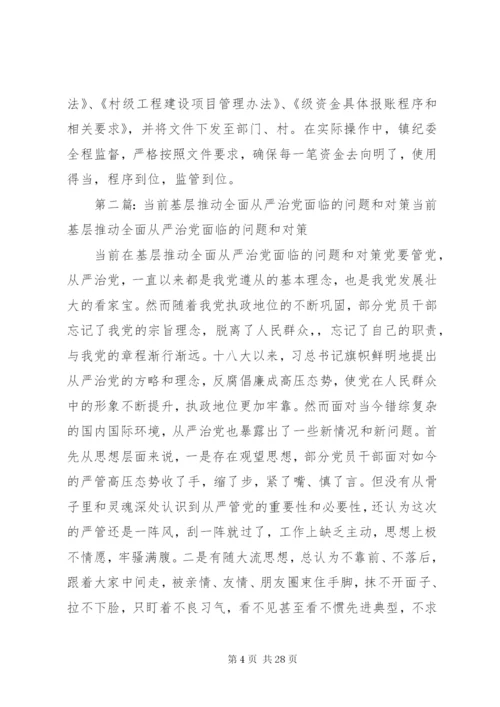 法》、《村级工程建设项目管理办法》、《级资金具体报账程序和相关要求》，并将文件下发至部门、村。在实际操作中，镇纪委全程监督，严格按照文件要求，确保每一笔资金去向明了，使用得当，程序到位，监管到位。

第二篇：当前基层推动全面从严治党面临的问题和对策当前基层推动全面从严治党面临的问题和对策

当前在基层推动全面从严治党面临的问题和对策党要管党，从严治党，一直以来都是我党遵从的基本理念，也是我党发展壮大的看家宝。然而随着我党执政地位的不断巩固，部分党员干部忘记了我党的宗旨理念，脱离了人民群众，，忘记了自己的职责，与我党的章程渐行渐远。十八大以来，习总书记旗帜鲜明地提出从严治党的方略和理念，反腐倡廉成高压态势，使党在人民群众中的形象不断提升，执政地位更加牢靠。然而面对当今错综复杂的国内国际环境，从严治党也暴露出了一些新情况和新问题。首先从思想层面来说，一是存在观望思想，部分党员干部面对如今的严管高压态势收了手，缩了步，紧了嘴、慎了言。但没有从骨子里和灵魂深处认识到从严管党的重要性和必要性，还认为这次的严管还是一阵风，刮一阵就过了，工作上缺乏主动，思想上极不情愿，牢骚满腹。二是有随大流思想，总认为不靠前、不落后，跟着大家中间走，被亲情、友情、朋友圈束住手脚，抹不开面子、拉不下脸，只盯着不良习气，看不见甚至看不惯先进典型，不求

第 4 页 共 28 页